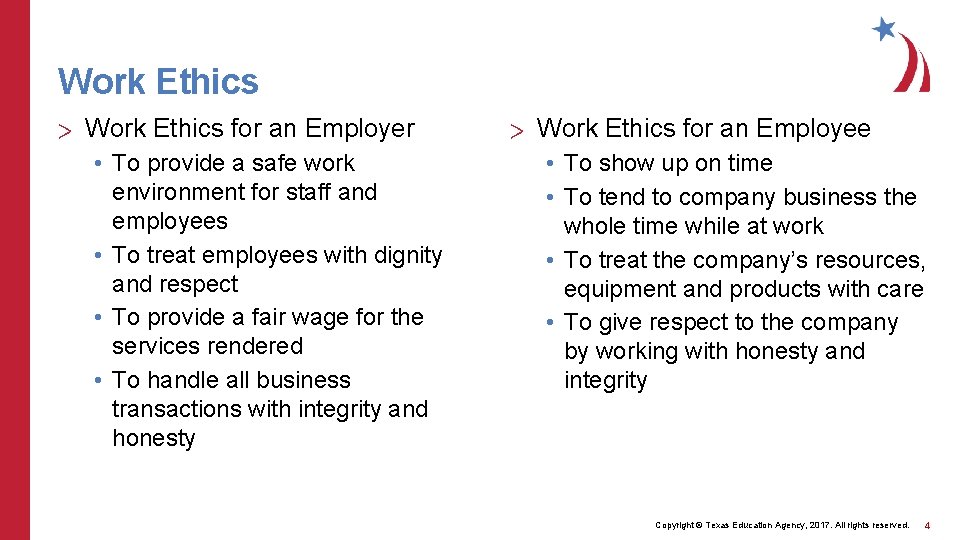 Work Ethics

> Work Ethics for an Employer

• To provide a safe work environment for staff and employees
• To treat employees with dignity and respect
• To provide a fair wage for the services rendered
• To handle all business transactions with integrity and honesty

> Work Ethics for an Employee

• To show up on time
• To tend to company business the whole time while at work
• To treat the company's resources, equipment and products with care
• To give respect to the company by working with honesty and integrity

Copyright © Texas Education Agency, 2017. All rights reserved. 4